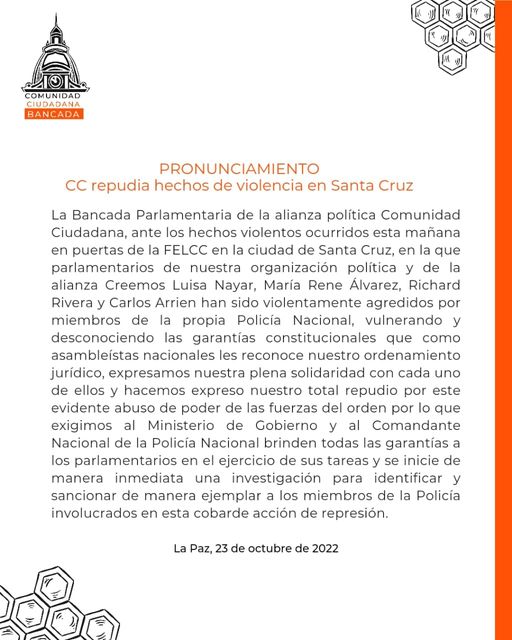 COMUNIDAD
CIUDADANA
BANCADA

PRONUNCIAMIENTO
CC repudia hechos de violencia en Santa Cruz

La Bancada Parlamentaria de la alianza política Comunidad Ciudadana, ante los hechos violentos ocurridos esta mañana en puertas de la FELCC en la ciudad de Santa Cruz, en la que parlamentarios de nuestra organización política y de la alianza Creemos Luisa Nayar, María Rene Álvarez, Richard Rivera y Carlos Arrien han sido violentamente agredidos por miembros de la propia Policía Nacional, vulnerando y desconociendo las garantías constitucionales que como asambleístas nacionales les reconoce nuestro ordenamiento jurídico, expresamos nuestra plena solidaridad con cada uno de ellos y hacemos expreso nuestro total repudio por este evidente abuso de poder de las fuerzas del orden por lo que exigimos al Ministerio de Gobierno y al Comandante Nacional de la Policía Nacional brinden todas las garantías a los parlamentarios en el ejercicio de sus tareas y se inicie de manera inmediata una investigación para identificar y sancionar de manera ejemplar a los miembros de la Policía involucrados en esta cobarde acción de represión.

La Paz, 23 de octubre de 2022